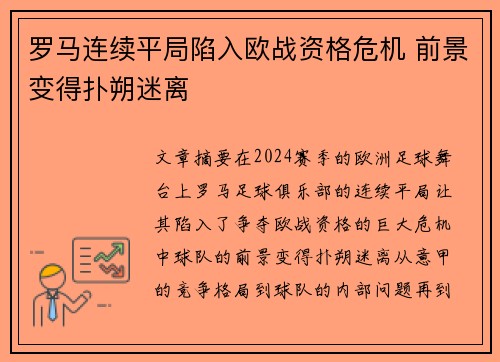 罗马连续平局陷入欧战资格危机 前景变得扑朔迷离

文章摘要在2024赛季的欧洲足球舞台上罗马足球俱乐部的连续平局让其陷入了争夺欧战资格的巨大危机中球队的前景变得扑朔迷离从意甲的竞争格局到球队的内部问题再到